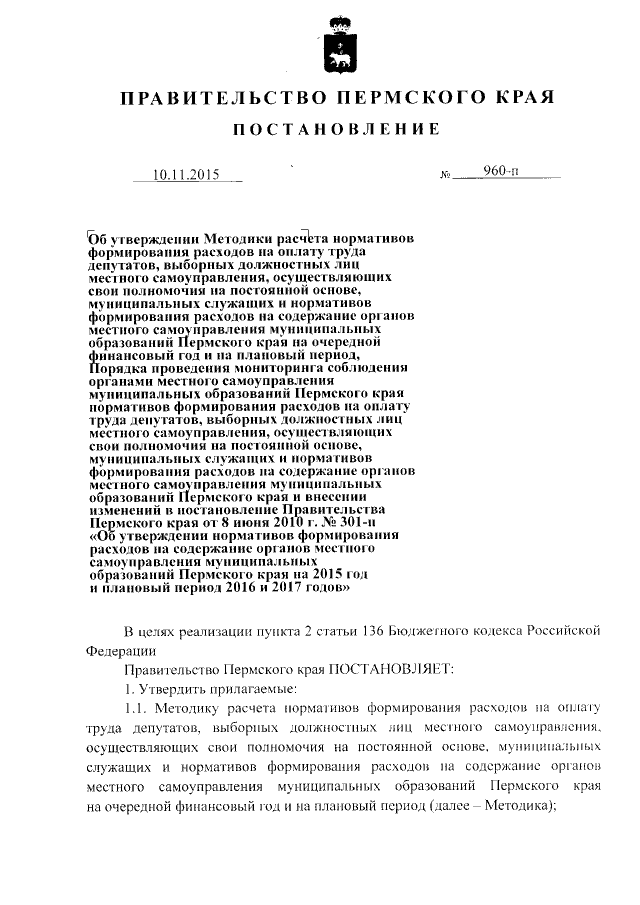 ПРАВИТЕЛЬСТВО ПЕРМСКОГО КРАЯ

ПОСТАНОВЛЕНИЕ

10.11.2015 № 960-п

Об утверждении Методики расчета нормативов формирования расходов на оплату труда депутатов, выборных должностных лиц местного самоуправления, осуществляющих свои полномочия на постоянной основе, муниципальных служащих и нормативов формирования расходов на содержание органов местного самоуправления муниципальных образований Пермского края на очередной финансовый год и на плановый период, Порядка проведения мониторинга соблюдения органами местного самоуправления муниципальных образований Пермского края нормативов формирования расходов на оплату труда депутатов, выборных должностных лиц местного самоуправления, осуществляющих свои полномочия на постоянной основе, муниципальных служащих и нормативов формирования расходов на содержание органов местного самоуправления муниципальных образований Пермского края и внесении изменений в постановление Правительства Пермского края от 8 июня 2010 г. № 301-п «Об утверждении нормативов формирования расходов на содержание органов местного самоуправления муниципальных образований Пермского края на 2015 год и плановый период 2016 и 2017 годов»

В целях реализации пункта 2 статьи 136 Бюджетного кодекса Российской Федерации

Правительство Пермского края ПОСТАНОВЛЯЕТ:

1. Утвердить прилагаемые:

1.1. Методику расчета нормативов формирования расходов на оплату труда депутатов, выборных должностных лиц местного самоуправления, осуществляющих свои полномочия на постоянной основе, муниципальных служащих и нормативов формирования расходов на содержание органов местного самоуправления муниципальных образований Пермского края на очередной финансовый год и на плановый период (далее – Методика);